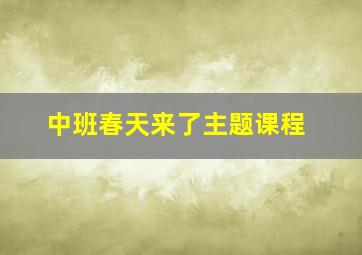 中班春天来了主题课程